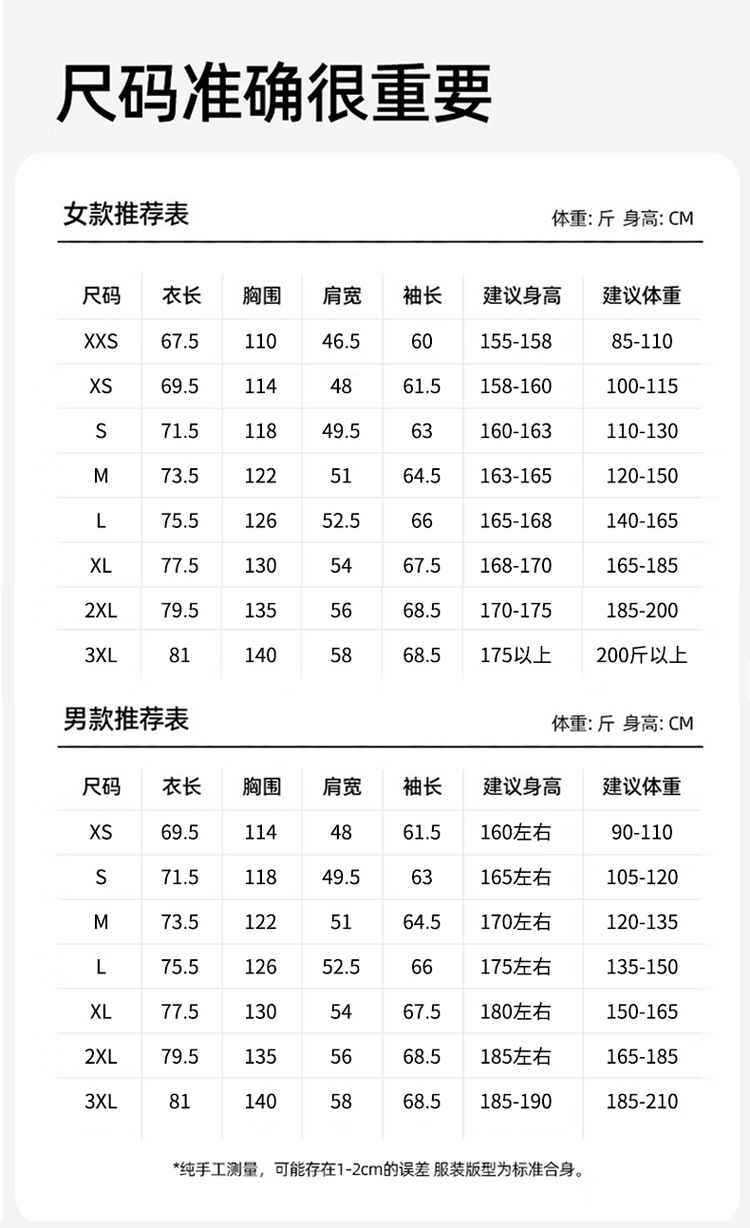 尺码准确很重要

女款推荐表

体重: 斤 身高: CM

| 尺码 | 衣长 | 胸围 | 肩宽 | 袖长 | 建议身高 | 建议体重 |
|---|---|---|---|---|---|---|
| XXS | 67.5 | 110 | 46.5 | 60 | 155-158 | 85-110 |
| XS | 69.5 | 114 | 48 | 61.5 | 158-160 | 100-115 |
| S | 71.5 | 118 | 49.5 | 63 | 160-163 | 110-130 |
| M | 73.5 | 122 | 51 | 64.5 | 163-165 | 120-150 |
| L | 75.5 | 126 | 52.5 | 66 | 165-168 | 140-165 |
| XL | 77.5 | 130 | 54 | 67.5 | 168-170 | 165-185 |
| 2XL | 79.5 | 135 | 56 | 68.5 | 170-175 | 185-200 |
| 3XL | 81 | 140 | 58 | 68.5 | 175以上 | 200斤以上 |

男款推荐表

体重: 斤 身高: CM

| 尺码 | 衣长 | 胸围 | 肩宽 | 袖长 | 建议身高 | 建议体重 |
|---|---|---|---|---|---|---|
| XS | 69.5 | 114 | 48 | 61.5 | 160左右 | 90-110 |
| S | 71.5 | 118 | 49.5 | 63 | 165左右 | 105-120 |
| M | 73.5 | 122 | 51 | 64.5 | 170左右 | 120-135 |
| L | 75.5 | 126 | 52.5 | 66 | 175左右 | 135-150 |
| XL | 77.5 | 130 | 54 | 67.5 | 180左右 | 150-165 |
| 2XL | 79.5 | 135 | 56 | 68.5 | 185左右 | 165-185 |
| 3XL | 81 | 140 | 58 | 68.5 | 185-190 | 185-210 |

*纯手工测量，可能存在1-2cm的误差 服装版型为标准合身。